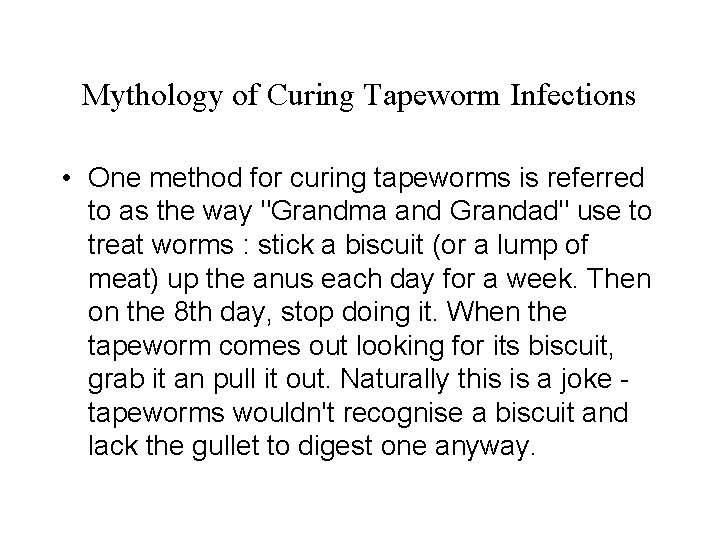 Mythology of Curing Tapeworm Infections

• One method for curing tapeworms is referred to as the way "Grandma and Grandad" use to treat worms : stick a biscuit (or a lump of meat) up the anus each day for a week. Then on the 8th day, stop doing it. When the tapeworm comes out looking for its biscuit, grab it an pull it out. Naturally this is a joke - tapeworms wouldn't recognise a biscuit and lack the gullet to digest one anyway.